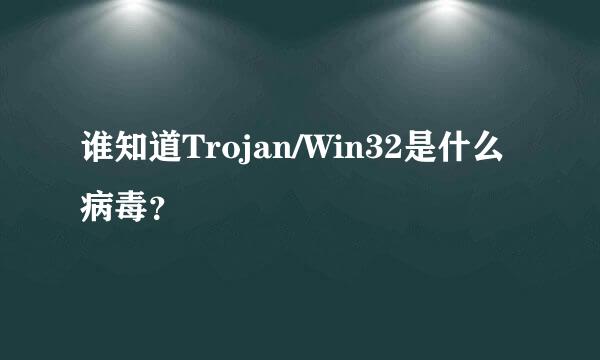 谁知道Trojan/Win32是什么病毒？